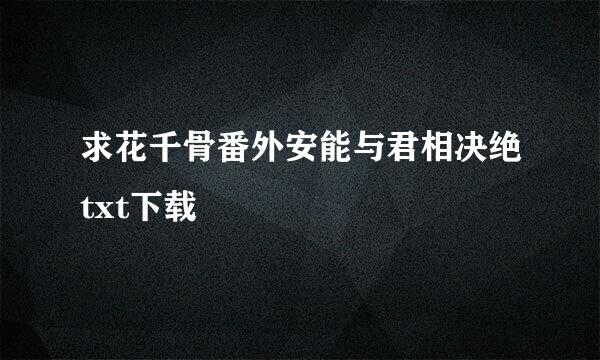 求花千骨番外安能与君相决绝txt下载